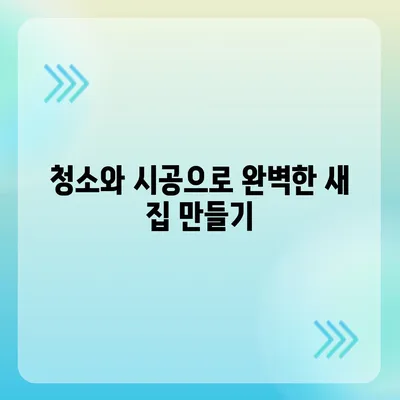 청소와 시공으로 완벽한 새 집 만들기